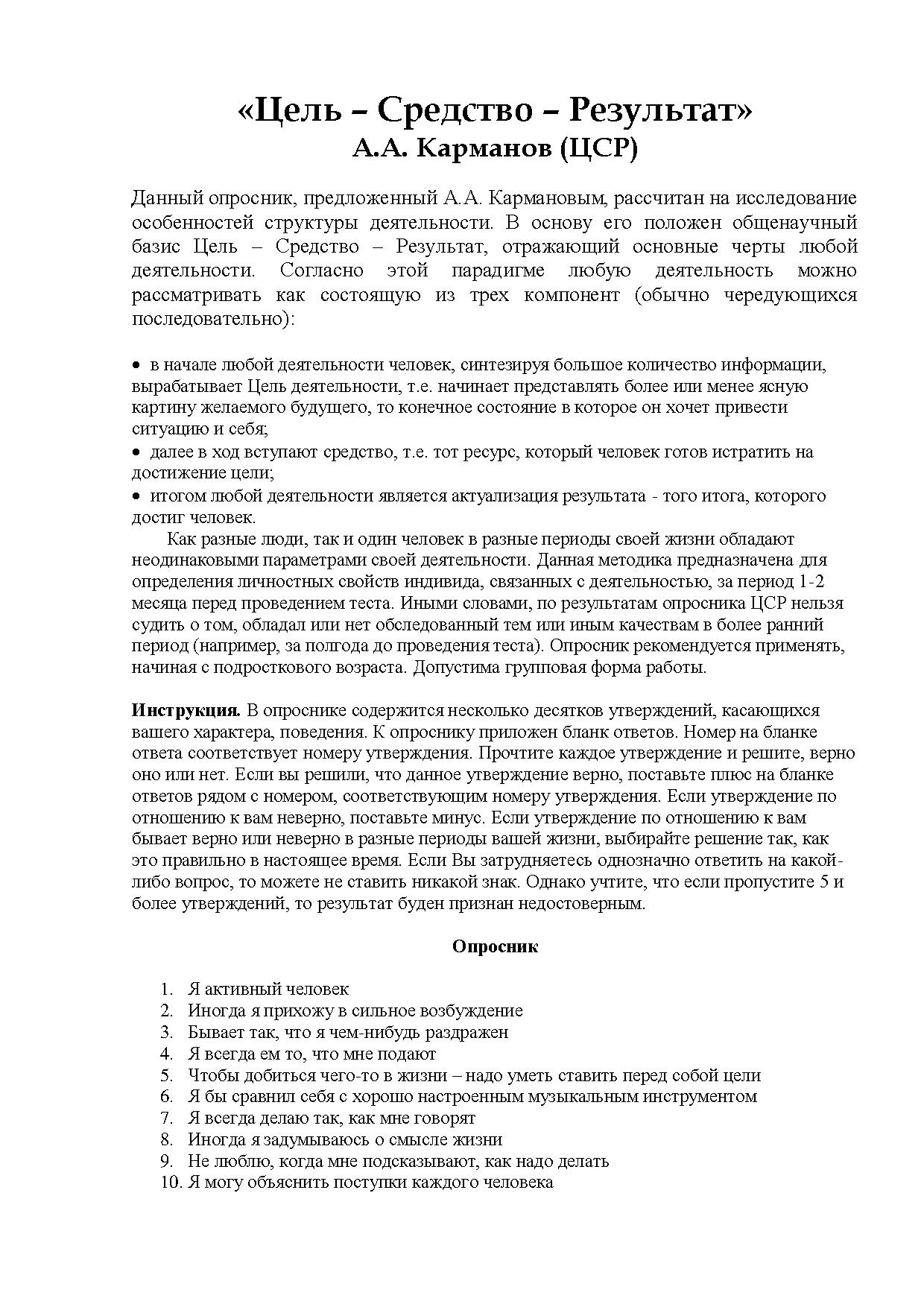 «Цель – Средство – Результат»
А.А. Карманов (ЦСР)

Данный опросник, предложенный А.А. Кармановым, рассчитан на исследование особенностей структуры деятельности. В основу его положен общенаучный базис Цель – Средство – Результат, отражающий основные черты любой деятельности. Согласно этой парадигме любую деятельность можно рассматривать как состоящую из трех компонент (обычно чередующихся последовательно):

• в начале любой деятельности человек, синтезируя большое количество информации, вырабатывает Цель деятельности, т.е. начинает представлять более или менее ясную картину желаемого будущего, то конечное состояние в которое он хочет привести ситуацию и себя;
• далее в ход вступают средство, т.е. тот ресурс, который человек готов истратить на достижение цели;
• итогом любой деятельности является актуализация результата - того итога, которого достиг человек.

Как разные люди, так и один человек в разные периоды своей жизни обладают неодинаковыми параметрами своей деятельности. Данная методика предназначена для определения личностных свойств индивида, связанных с деятельностью, за период 1-2 месяца перед проведением теста. Иными словами, по результатам опросника ЦСР нельзя судить о том, обладал или нет обследованный тем или иным качествам в более ранний период (например, за полгода до проведения теста). Опросник рекомендуется применять, начиная с подросткового возраста. Допустима групповая форма работы.

Инструкция. В опроснике содержится несколько десятков утверждений, касающихся вашего характера, поведения. К опроснику приложен бланк ответов. Номер на бланке ответа соответствует номеру утверждения. Прочтите каждое утверждение и решите, верно оно или нет. Если вы решили, что данное утверждение верно, поставьте плюс на бланке ответов рядом с номером, соответствующим номеру утверждения. Если утверждение по отношению к вам неверно, поставьте минус. Если утверждение по отношению к вам бывает верно или неверно в разные периоды вашей жизни, выбирайте решение так, как это правильно в настоящее время. Если Вы затрудняетесь однозначно ответить на какой-либо вопрос, то можете не ставить никакой знак. Однако учтите, что если пропустите 5 и более утверждений, то результат буден признан недостоверным.

Опросник

1. Я активный человек
2. Иногда я прихожу в сильное возбуждение
3. Бывает так, что я чем-нибудь раздражен
4. Я всегда ем то, что мне подают
5. Чтобы добиться чего-то в жизни – надо уметь ставить перед собой цели
6. Я бы сравнил себя с хорошо настроенным музыкальным инструментом
7. Я всегда делаю так, как мне говорят
8. Иногда я задумываюсь о смысле жизни
9. Не люблю, когда мне подсказывают, как надо делать
10. Я могу объяснить поступки каждого человека